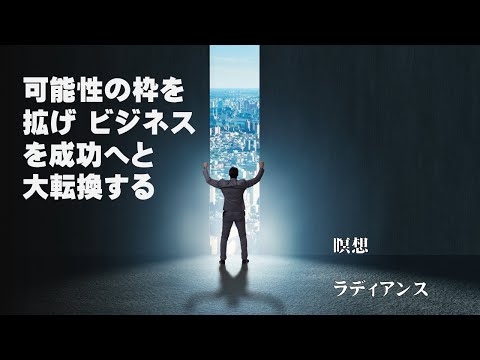 可能性の枠を拡げ ビジネスを成功へと大転換する

瞑想

ラディアンス